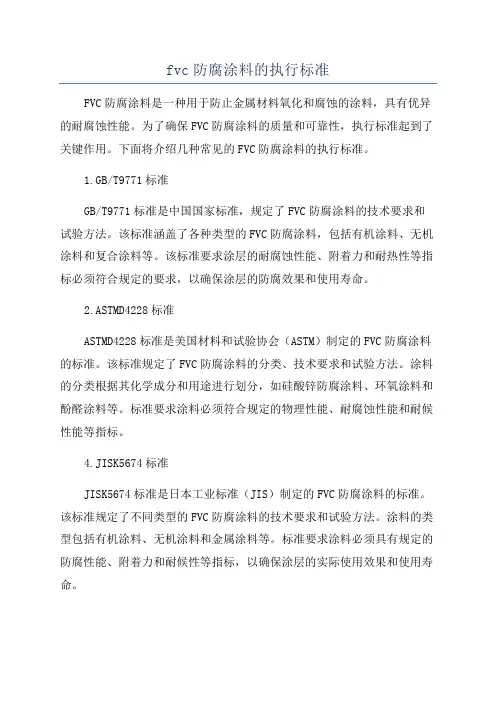 fvc 防腐涂料的执行标准

FVC 防腐涂料是一种用于防止金属材料氧化和腐蚀的涂料，具有优异的耐腐蚀性能。为了确保 FVC 防腐涂料的质量和可靠性，执行标准起到了关键作用。下面将介绍几种常见的 FVC 防腐涂料的执行标准。

1.GB/T9771 标准

GB/T9771 标准是中国国家标准，规定了 FVC 防腐涂料的技术要求和试验方法。该标准涵盖了各种类型的 FVC 防腐涂料，包括有机涂料、无机涂料和复合涂料等。该标准要求涂层的耐腐蚀性能、附着力和耐热性等指标必须符合规定的要求，以确保涂层的防腐效果和使用寿命。

2.ASTMD4228 标准

ASTMD4228 标准是美国材料和试验协会（ASTM）制定的 FVC 防腐涂料的标准。该标准规定了 FVC 防腐涂料的分类、技术要求和试验方法。涂料的分类根据其化学成分和用途进行划分，如硅酸锌防腐涂料、环氧涂料和酚醛涂料等。标准要求涂料必须符合规定的物理性能、耐腐蚀性能和耐候性能等指标。

4.JISK5674 标准

JISK5674 标准是日本工业标准（JIS）制定的 FVC 防腐涂料的标准。该标准规定了不同类型的 FVC 防腐涂料的技术要求和试验方法。涂料的类型包括有机涂料、无机涂料和金属涂料等。标准要求涂料必须具有规定的防腐性能、附着力和耐候性等指标，以确保涂层的实际使用效果和使用寿命。